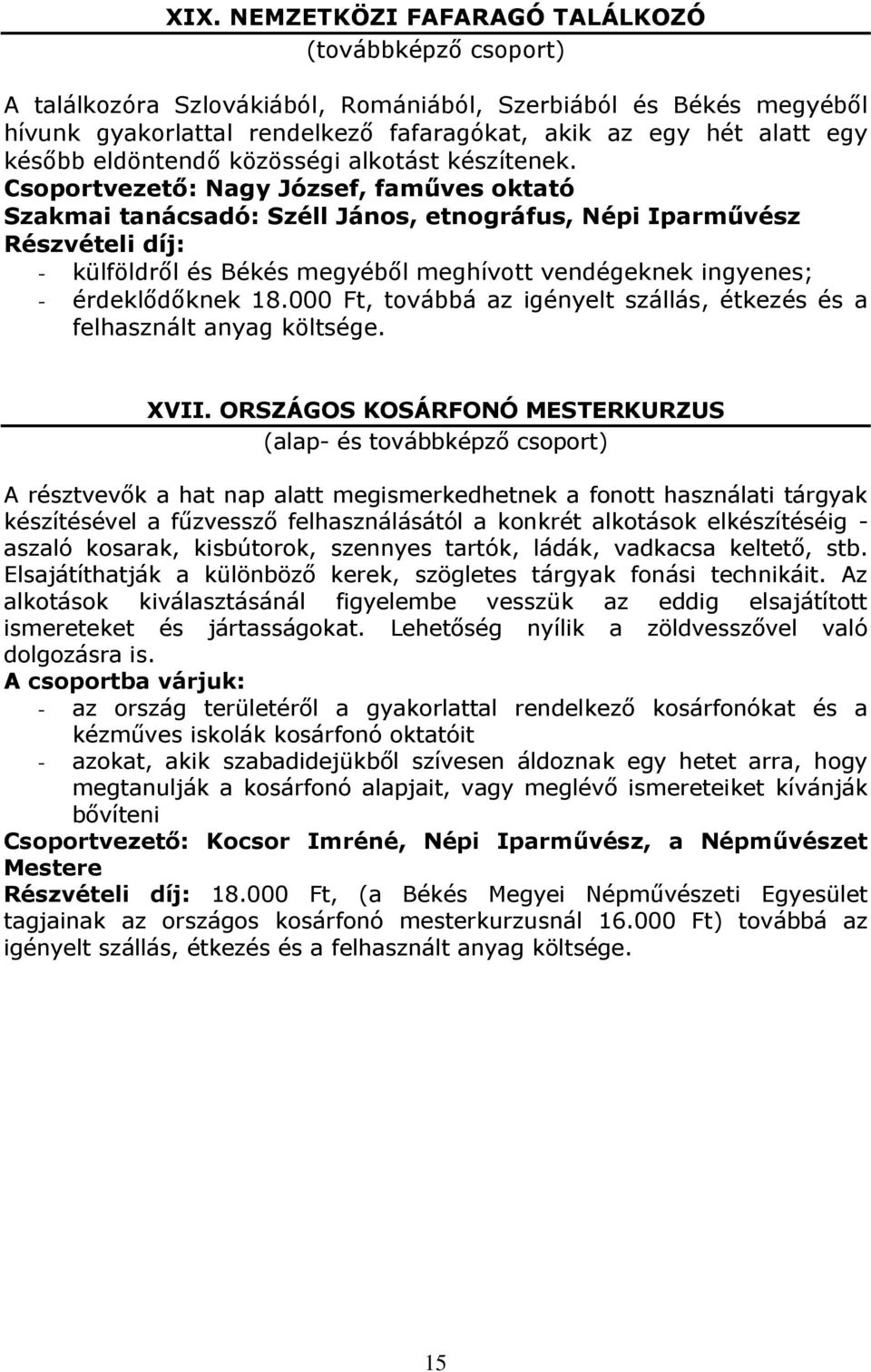 XIX. NEMZETKÖZI FAFARAGÓ TALÁLKOZÓ
(továbbképző csoport)

A találkozóra Szlovákiából, Romániából, Szerbiából és Békés megyéből hívunk gyakorlattal rendelkező fafaragókat, akik az egy hét alatt egy később eldöntendő közösségi alkotást készítenek.
Csoportvezető: Nagy József, faműves oktató
Szakmai tanácsadó: Széll János, etnográfus, Népi Iparművész
Részvételi díj:
- külföldről és Békés megyéből meghívott vendégeknek ingyenes;
- érdeklődőknek 18.000 Ft, továbbá az igényelt szállás, étkezés és a felhasznált anyag költsége.

XVII. ORSZÁGOS KOSÁRFONÓ MESTERKURZUS
(alap- és továbbképző csoport)

A résztvevők a hat nap alatt megismerkedhetnek a fonott használati tárgyak készítésével a fűzvessző felhasználásától a konkrét alkotások elkészítéséig - aszaló kosarak, kisbútorok, szennyes tartók, ládák, vadkacsa keltető, stb. Elsajátíthatják a különböző kerek, szögletes tárgyak fonási technikáit. Az alkotások kiválasztásánál figyelembe vesszük az eddig elsajátított ismereteket és jártasságokat. Lehetőség nyílik a zöldvesszővel való dolgozásra is.
A csoportba várjuk:
- az ország területéről a gyakorlattal rendelkező kosárfonókat és a kézműves iskolák kosárfonó oktatóit
- azokat, akik szabadidejükből szívesen áldoznak egy hetet arra, hogy megtanulják a kosárfonó alapjait, vagy meglévő ismereteiket kívánják bővíteni
Csoportvezető: Kocsor Imréné, Népi Iparművész, a Népművészet Mestere
Részvételi díj: 18.000 Ft, (a Békés Megyei Népművészeti Egyesület tagjainak az országos kosárfonó mesterkurzusnál 16.000 Ft) továbbá az igényelt szállás, étkezés és a felhasznált anyag költsége.

15